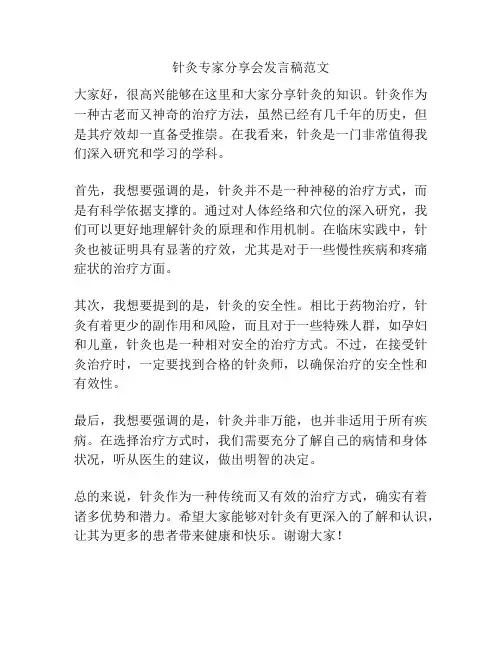 针灸专家分享会发言稿范文

大家好，很高兴能够在这里和大家分享针灸的知识。针灸作为一种古老而又神奇的治疗方法，虽然已经有几千年的历史，但是其疗效却一直备受推崇。在我看来，针灸是一门非常值得我们深入研究和学习的学科。

首先，我想要强调的是，针灸并不是一种神秘的治疗方式，而是有科学依据支撑的。通过对人体经络和穴位的深入研究，我们可以更好地理解针灸的原理和作用机制。在临床实践中，针灸也被证明具有显著的疗效，尤其是对于一些慢性疾病和疼痛症状的治疗方面。

其次，我想要提到的是，针灸的安全性。相比于药物治疗，针灸有着更少的副作用和风险，而且对于一些特殊人群，如孕妇和儿童，针灸也是一种相对安全的治疗方式。不过，在接受针灸治疗时，一定要找到合格的针灸师，以确保治疗的安全性和有效性。

最后，我想要强调的是，针灸并非万能，也并非适用于所有疾病。在选择治疗方式时，我们需要充分了解自己的病情和身体状况，听从医生的建议，做出明智的决定。

总的来说，针灸作为一种传统而又有效的治疗方式，确实有着诸多优势和潜力。希望大家能够对针灸有更深入的了解和认识，让其为更多的患者带来健康和快乐。谢谢大家！